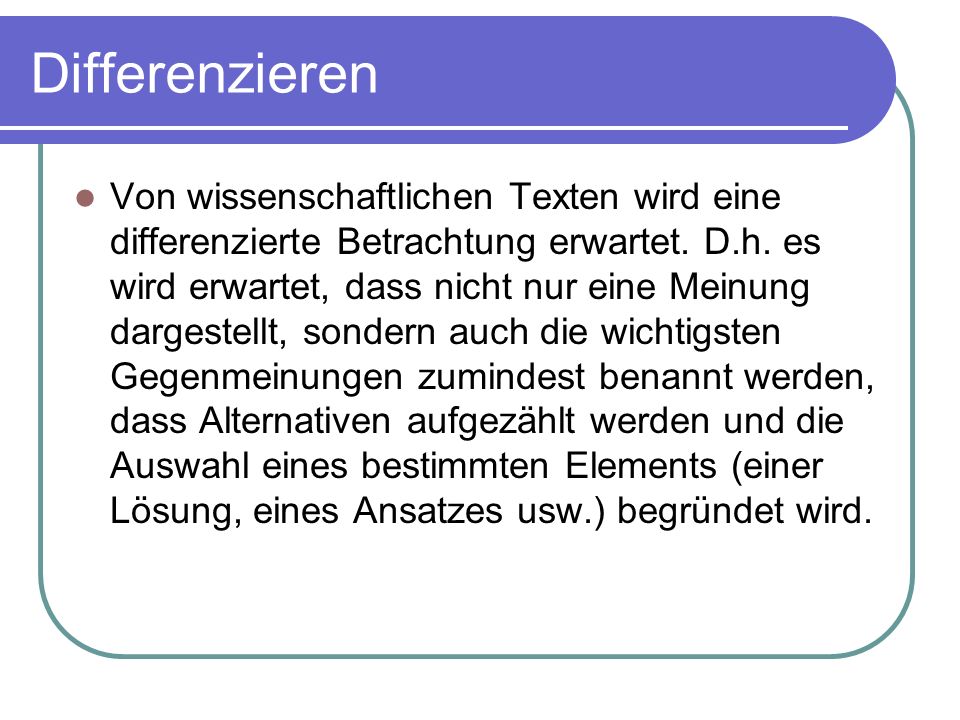 Differenzieren

Von wissenschaftlichen Texten wird eine differenzierte Betrachtung erwartet. D.h. es wird erwartet, dass nicht nur eine Meinung dargestellt, sondern auch die wichtigsten Gegenmeinungen zumindest benannt werden, dass Alternativen aufgezählt werden und die Auswahl eines bestimmten Elements (einer Lösung, eines Ansatzes usw.) begründet wird.